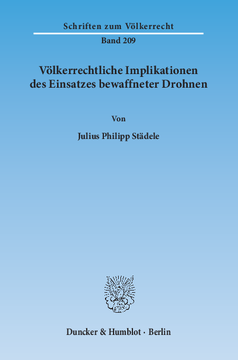 Schriften zum Völkerrecht

Band 209

Völkerrechtliche Implikationen des Einsatzes bewaffneter Drohnen

Von

Julius Philipp Städele

Duncker & Humblot · Berlin